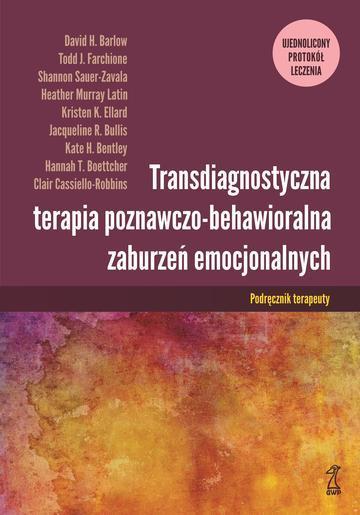 David H. Barlow
Todd J. Farchione
Shannon Sauer-Zavala
Heather Murray Latin
Kristen K. Ellard
Jacqueline R. Bullis
Kate H. Bentley
Hannah T. Boettcher
Clair Cassiello-Robbins

UJEDNOLICONY PROTOKÓŁ LECZENIA

Transdiagnostyczna terapia poznawczo-behawioralna zaburzeń emocjonalnych

Podręcznik terapeuty

GWP